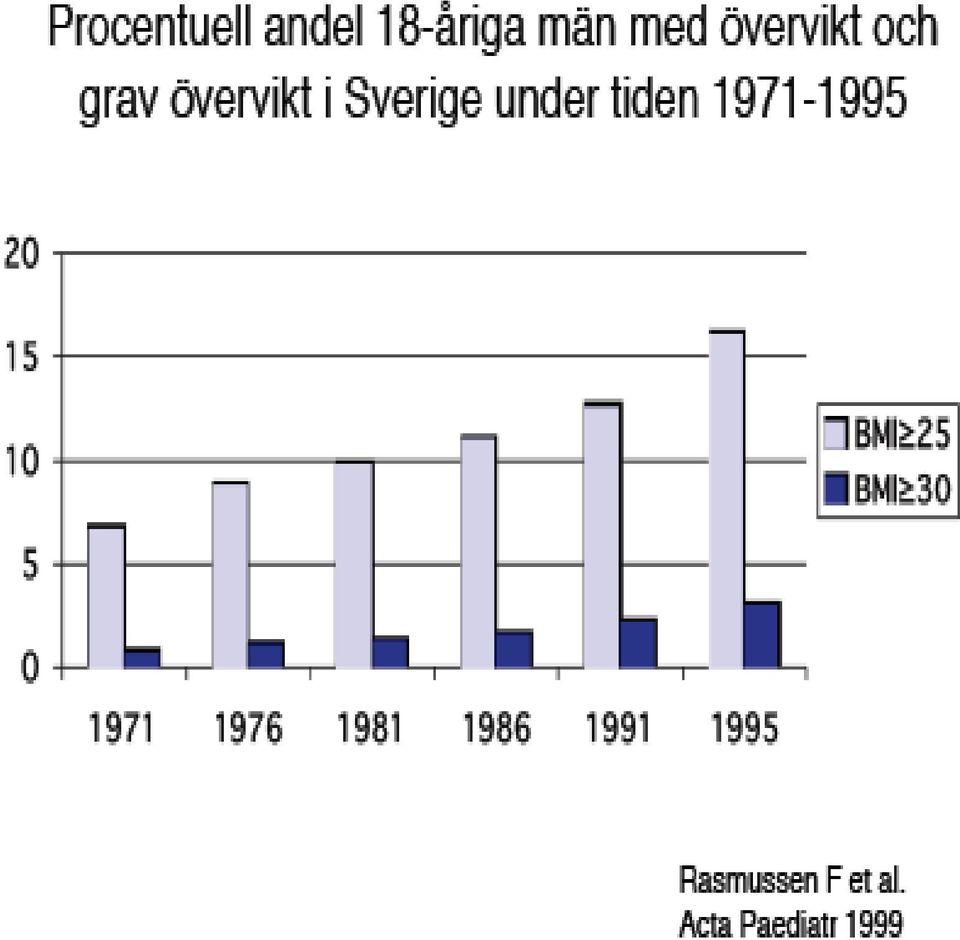 Procentuell andel 18-åriga män med övervikt och grav övervikt i Sverige under tiden 1971-1995

20
15
10
5
0

1971
1976
1981
1986
1991
1995

BMI≥25
BMI≥30

Rasmussen F et al.
Acta Paediatr 1999